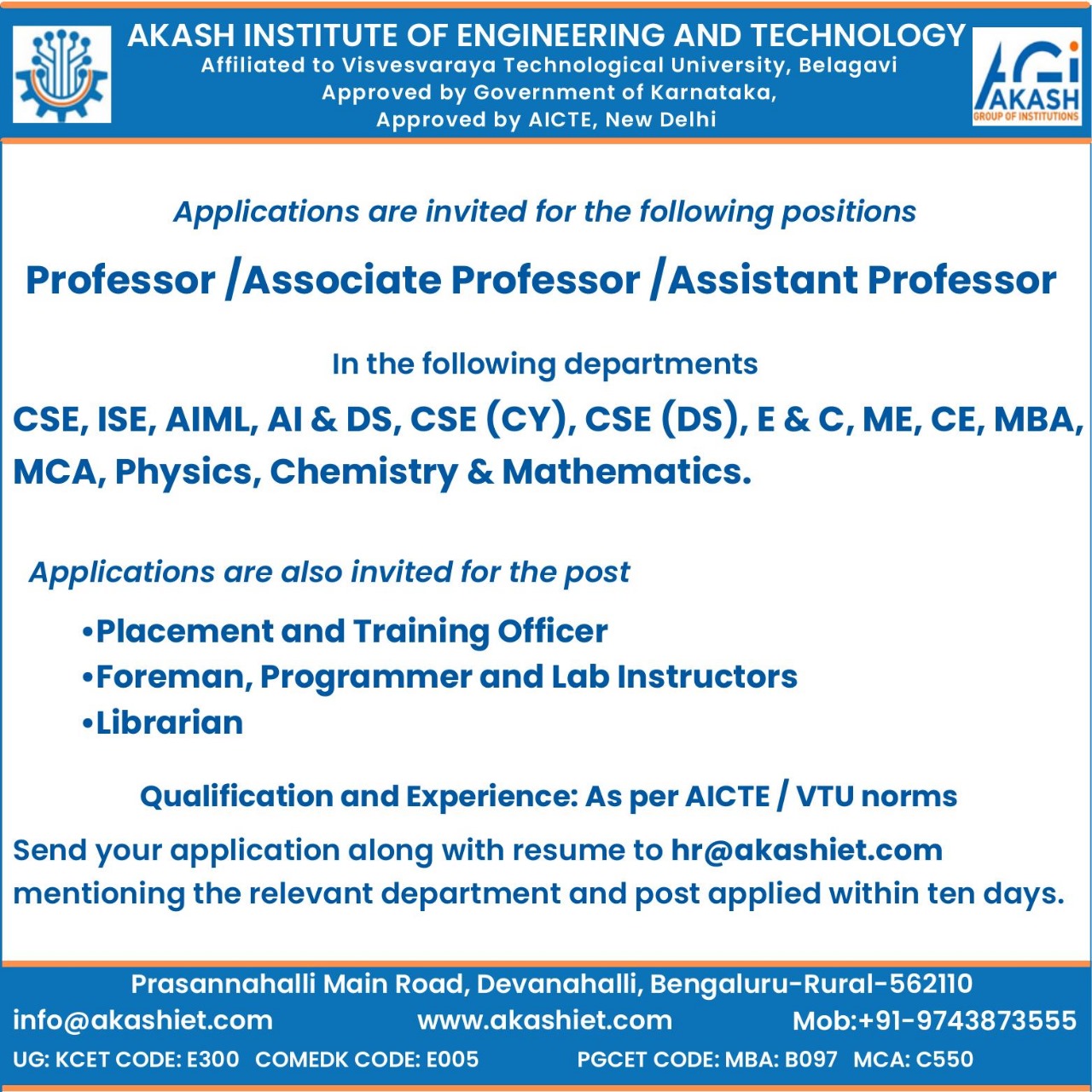 AKASH INSTITUTE OF ENGINEERING AND TECHNOLOGY
Affiliated to Visvesvaraya Technological University, Belagavi
Approved by Government of Karnataka,
Approved by AICTE, New Delhi

AGi
AKASH
GROUP OF INSTITUTIONS

Applications are invited for the following positions

Professor /Associate Professor /Assistant Professor

In the following departments

CSE, ISE, AIML, AI & DS, CSE (CY), CSE (DS), E & C, ME, CE, MBA, MCA, Physics, Chemistry & Mathematics.

Applications are also invited for the post

•Placement and Training Officer
•Foreman, Programmer and Lab Instructors
•Librarian

Qualification and Experience: As per AICTE / VTU norms

Send your application along with resume to hr@akashiet.com mentioning the relevant department and post applied within ten days.

Prasannahalli Main Road, Devanahalli, Bengaluru-Rural-562110
info@akashiet.com www.akashiet.com Mob:+91-9743873555
UG: KCET CODE: E300 COMEDK CODE: E005 PGCET CODE: MBA: B097 MCA: C550